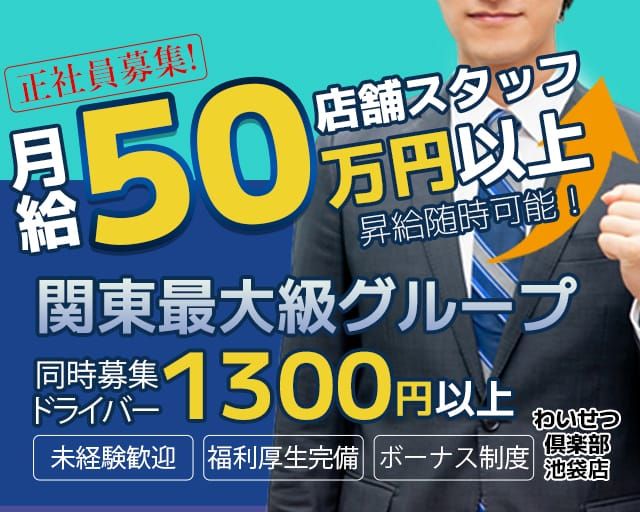 正社員募集!

店舗スタッフ
月給50万円以上
昇給随時可能!

関東最大級グループ

同時募集
ドライバー 1300円以上

未経験歓迎
福利厚生完備
ボーナス制度

わいせつ倶楽部池袋店